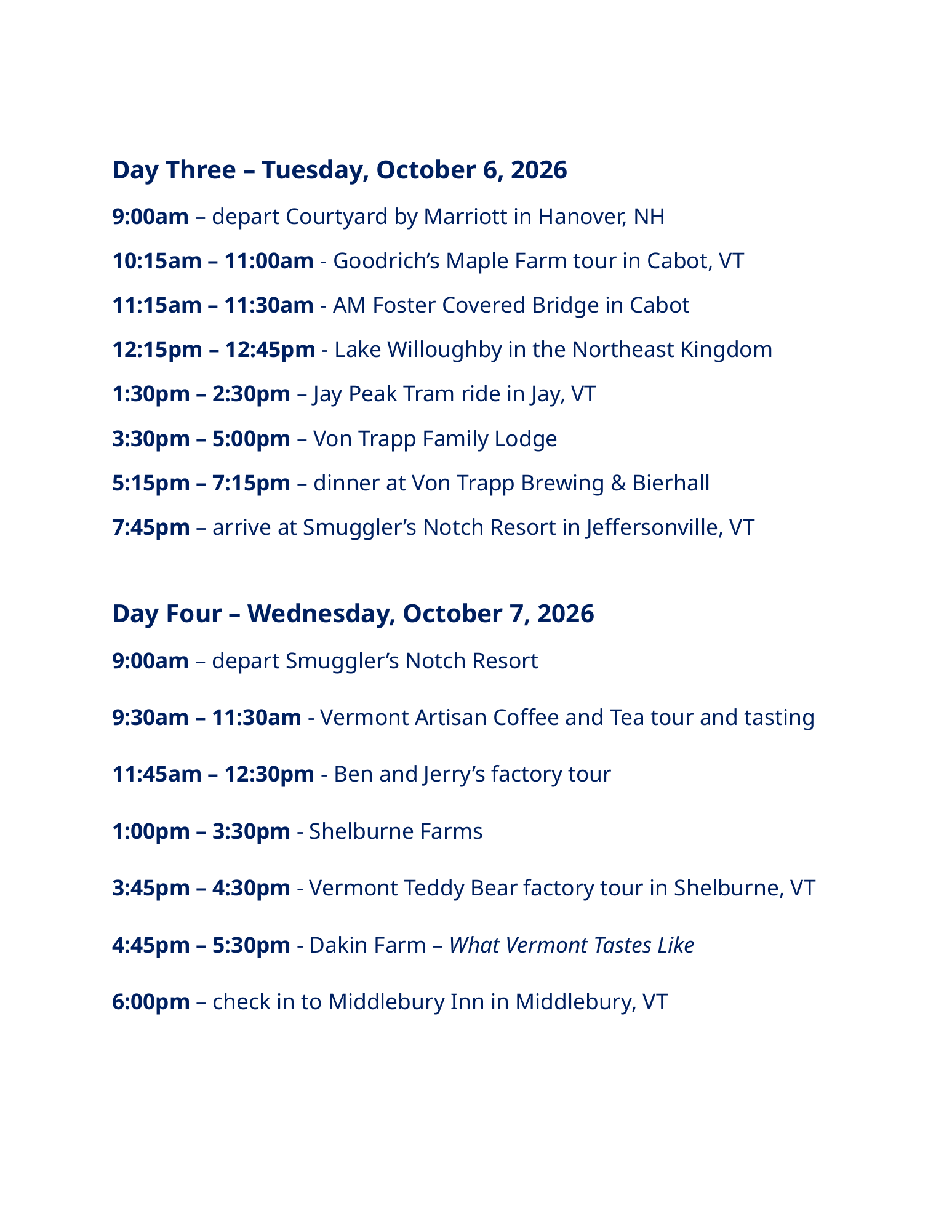 Day Three – Tuesday, October 6, 2026

9:00am – depart Courtyard by Marriott in Hanover, NH

10:15am – 11:00am - Goodrich's Maple Farm tour in Cabot, VT

11:15am – 11:30am - AM Foster Covered Bridge in Cabot

12:15pm – 12:45pm - Lake Willoughby in the Northeast Kingdom

1:30pm – 2:30pm – Jay Peak Tram ride in Jay, VT

3:30pm – 5:00pm – Von Trapp Family Lodge

5:15pm – 7:15pm – dinner at Von Trapp Brewing & Bierhall

7:45pm – arrive at Smuggler's Notch Resort in Jeffersonville, VT

Day Four – Wednesday, October 7, 2026

9:00am – depart Smuggler's Notch Resort

9:30am – 11:30am - Vermont Artisan Coffee and Tea tour and tasting

11:45am – 12:30pm - Ben and Jerry's factory tour

1:00pm – 3:30pm - Shelburne Farms

3:45pm – 4:30pm - Vermont Teddy Bear factory tour in Shelburne, VT

4:45pm – 5:30pm - Dakin Farm – What Vermont Tastes Like

6:00pm – check in to Middlebury Inn in Middlebury, VT